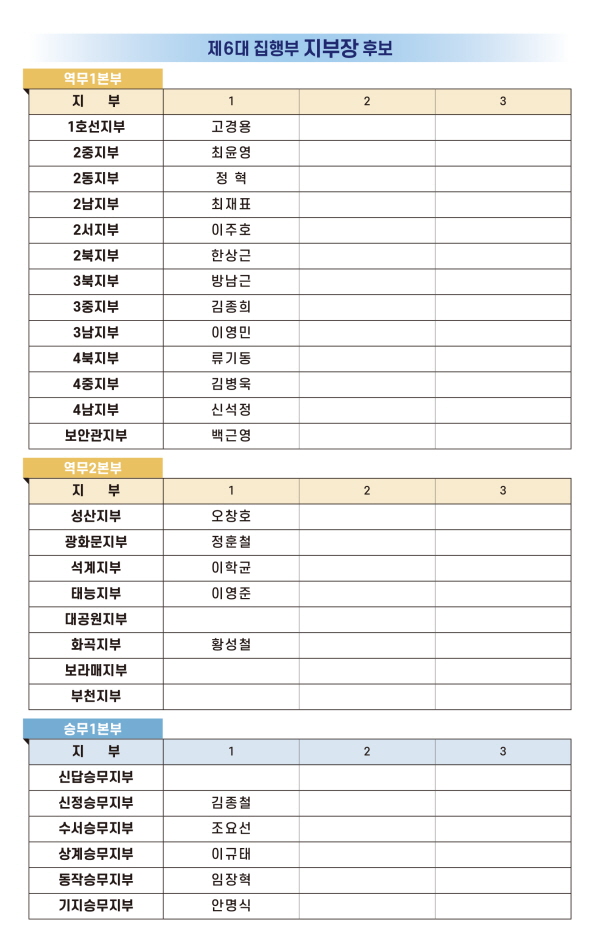 제6대 집행부 지부장 후보

역무1본부

| 지 부 | 1 | 2 | 3 |
|---|---|---|---|
| 1호선지부 | 고경용 | | |
| 2중지부 | 최윤영 | | |
| 2동지부 | 정 혁 | | |
| 2남지부 | 최재표 | | |
| 2서지부 | 이주호 | | |
| 2북지부 | 한상근 | | |
| 3북지부 | 방남근 | | |
| 3중지부 | 김종희 | | |
| 3남지부 | 이영민 | | |
| 4북지부 | 류기동 | | |
| 4중지부 | 김병욱 | | |
| 4남지부 | 신석정 | | |
| 보안관지부 | 백근영 | | |

역무2본부

| 지 부 | 1 | 2 | 3 |
|---|---|---|---|
| 성산지부 | 오창호 | | |
| 광화문지부 | 정훈철 | | |
| 석계지부 | 이학균 | | |
| 태능지부 | 이영준 | | |
| 대공원지부 | | | |
| 화곡지부 | 황성철 | | |
| 보라매지부 | | | |
| 부천지부 | | | |

승무1본부

| 지 부 | 1 | 2 | 3 |
|---|---|---|---|
| 신답승무지부 | | | |
| 신정승무지부 | 김종철 | | |
| 수서승무지부 | 조요선 | | |
| 상계승무지부 | 이규태 | | |
| 동작승무지부 | 임장혁 | | |
| 기지승무지부 | 안명식 | | |